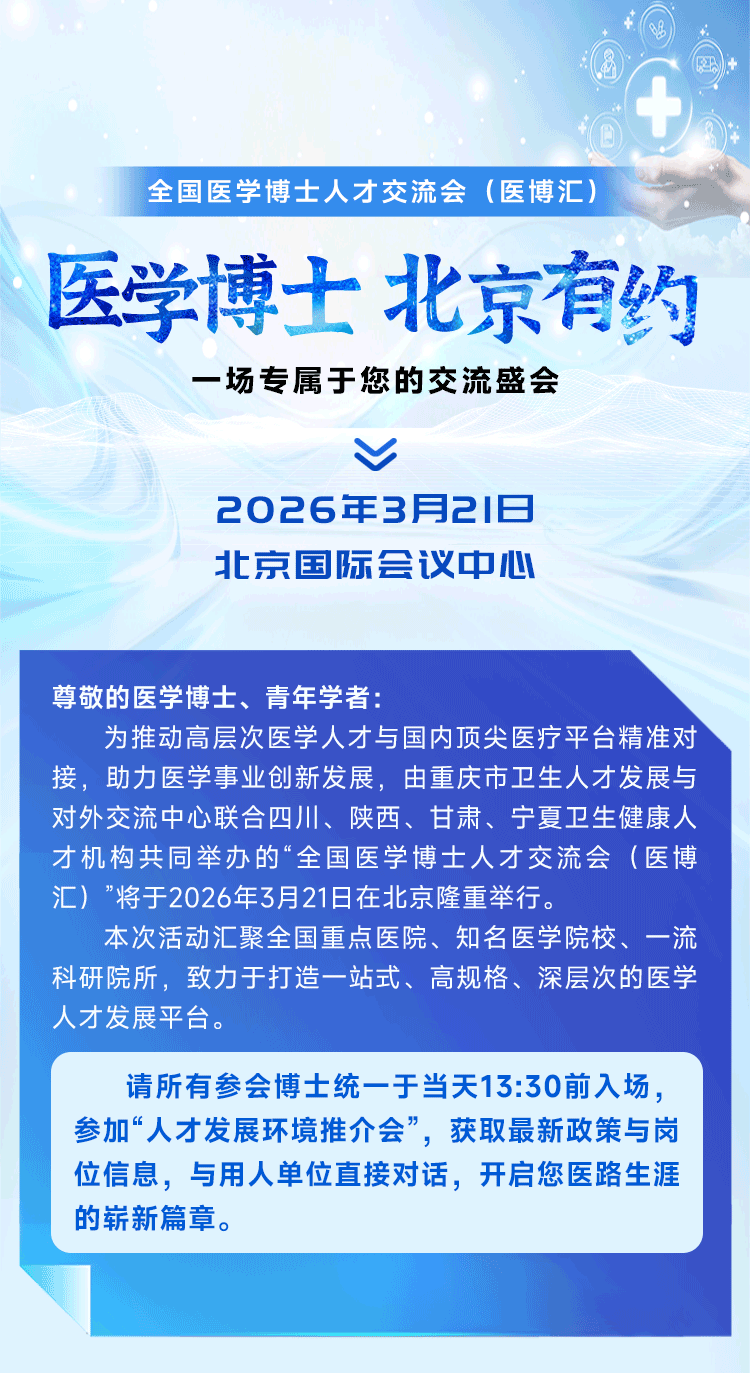 全国医学博士人才交流会（医博汇）

医学博士 北京有约

一场专属于您的交流盛会

2026年3月21日

北京国际会议中心

尊敬的医学博士、青年学者：

为推动高层次医学人才与国内顶尖医疗平台精准对接，助力医学事业创新发展，由重庆市卫生人才发展与对外交流中心联合四川、陕西、甘肃、宁夏卫生健康人才机构共同举办的“全国医学博士人才交流会（医博汇）”将于2026年3月21日在北京隆重举行。

本次活动汇聚全国重点医院、知名医学院校、一流科研院所，致力于打造一站式、高规格、深层次的医学人才发展平台。

请所有参会博士统一于当天13:30前入场，参加“人才发展环境推介会”，获取最新政策与岗位信息，与用人单位直接对话，开启您医路生涯的崭新篇章。